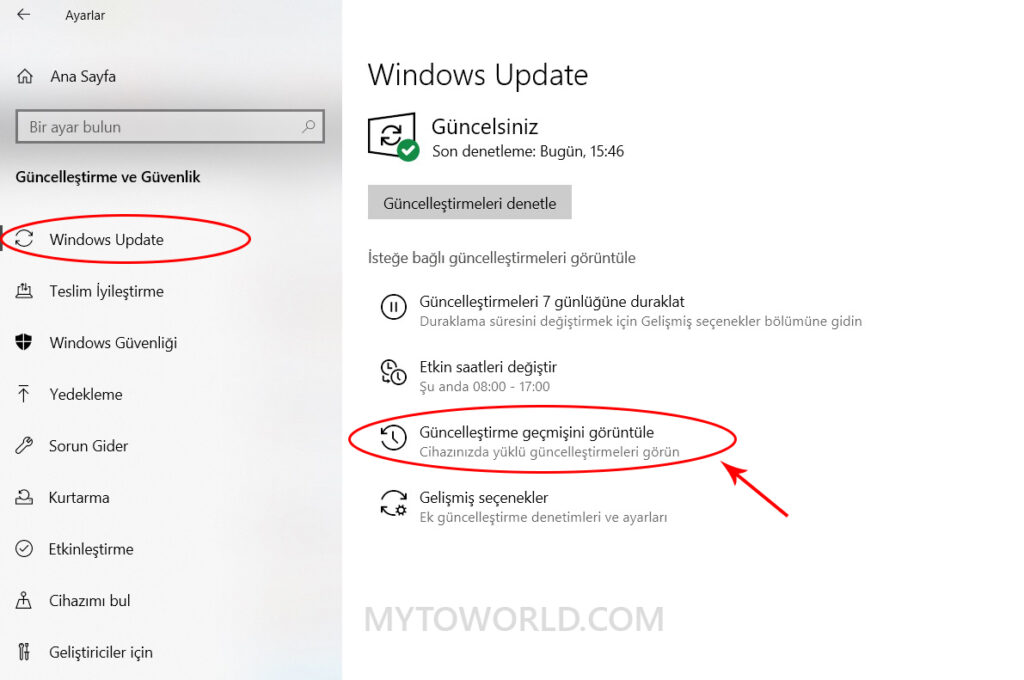 Ayarlar

Ana Sayfa

Bir ayar bulun

Güncelleştirme ve Güvenlik

Windows Update

Teslim İyileştirme

Windows Güvenliği

Yedekleme

Sorun Gider

Kurtarma

Etkinleştirme

Cihazımı bul

Geliştiriciler için

Windows Update

Güncelsiniz
Son denetleme: Bugün, 15:46

Güncelleştirmeleri denetle

İsteğe bağlı güncelleştirmeleri görüntüle

Güncelleştirmeleri 7 günlüğüne duraklat
Duraklama süresini değiştirmek için Gelişmiş seçenekler bölümüne gidin

Etkin saatleri değiştir
Şu anda 08:00 - 17:00

Güncelleştirme geçmişini görüntüle
Cihazınızda yüklü güncelleştirmeleri görün

Gelişmiş seçenekler
Ek güncelleştirme denetimleri ve ayarları

MYTOWORLD.COM